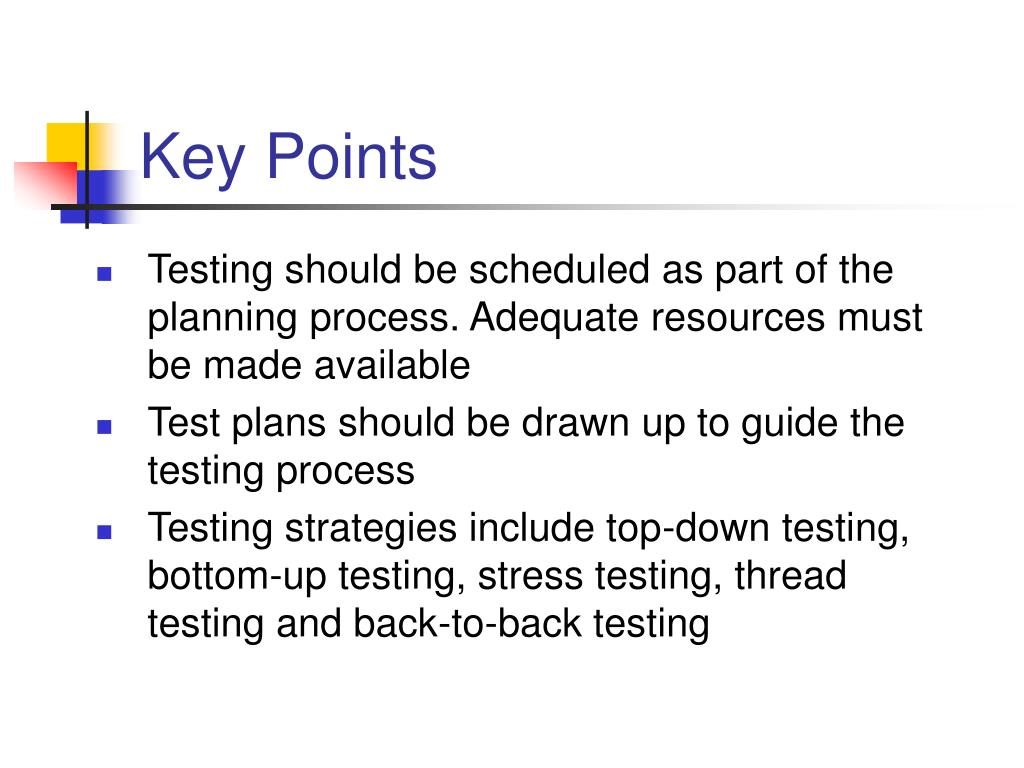 Key Points

- Testing should be scheduled as part of the planning process. Adequate resources must be made available
- Test plans should be drawn up to guide the testing process
- Testing strategies include top-down testing, bottom-up testing, stress testing, thread testing and back-to-back testing